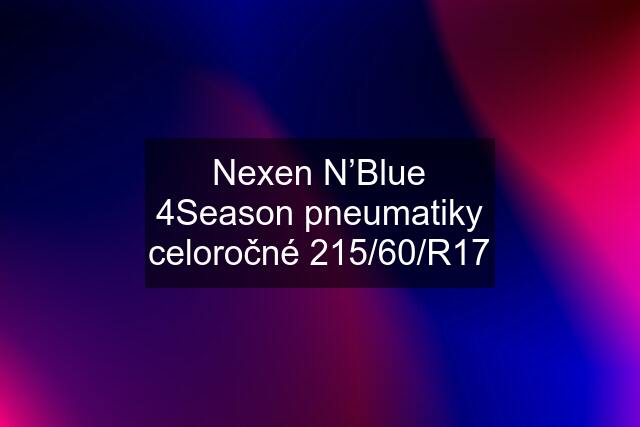 Nexen N’Blue 4Season pneumatiky celoročné 215/60/R17